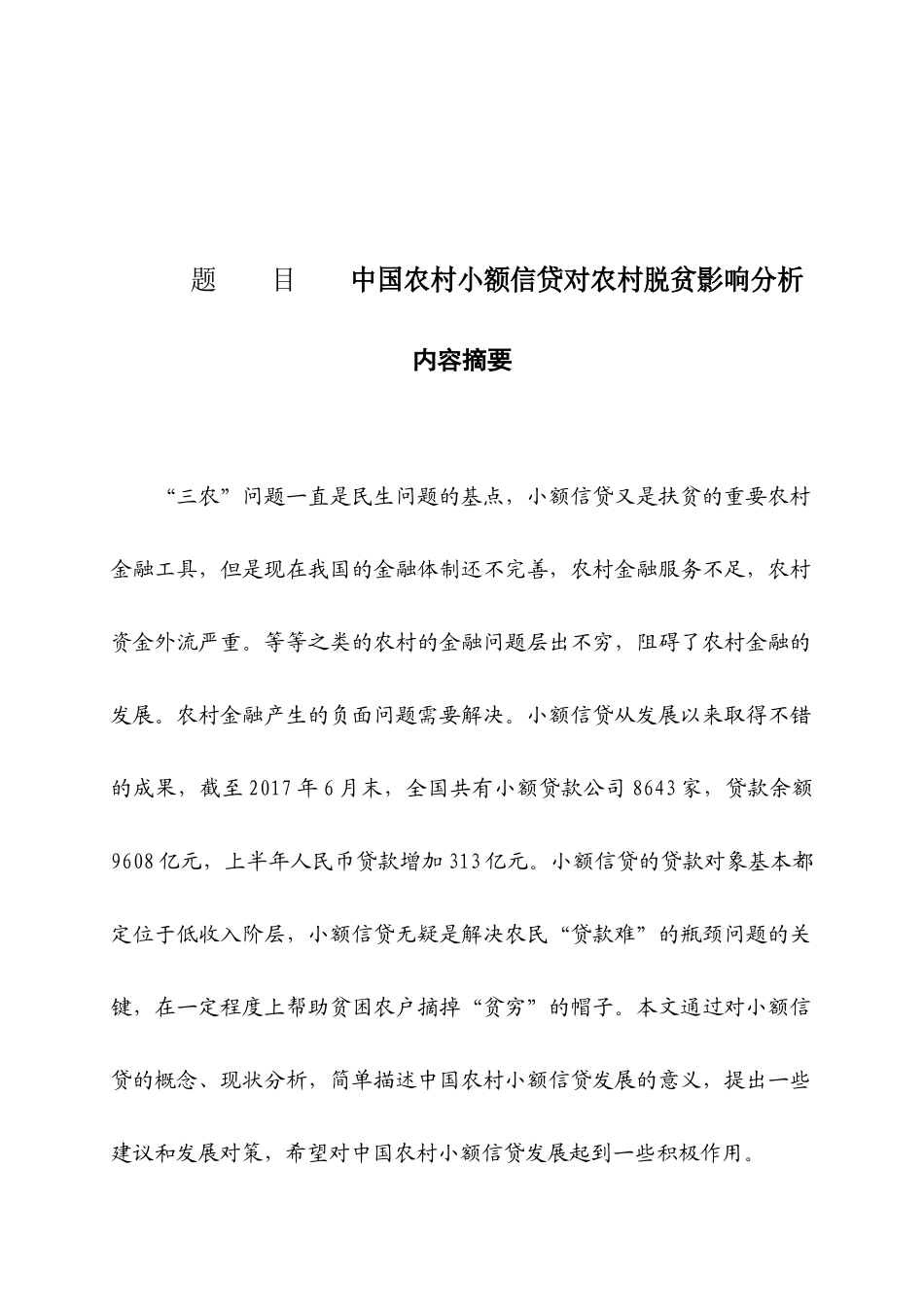 题　目　中国农村小额信贷对农村脱贫影响分析

内容摘要

“三农”问题一直是民生问题的基点，小额信贷又是扶贫的重要农村金融工具，但是现在我国的金融体制还不完善，农村金融服务不足，农村资金外流严重。等等之类的农村的金融问题层出不穷，阻碍了农村金融的发展。农村金融产生的负面问题需要解决。小额信贷从发展以来取得不错的成果，截至2017年6月末，全国共有小额贷款公司8643家，贷款余额9608亿元，上半年人民币贷款增加313亿元。小额信贷的贷款对象基本都定位于低收入阶层，小额信贷无疑是解决农民“贷款难”的瓶颈问题的关键，在一定程度上帮助贫困农户摘掉“贫穷”的帽子。本文通过对小额信贷的概念、现状分析，简单描述中国农村小额信贷发展的意义，提出一些建议和发展对策，希望对中国农村小额信贷发展起到一些积极作用。